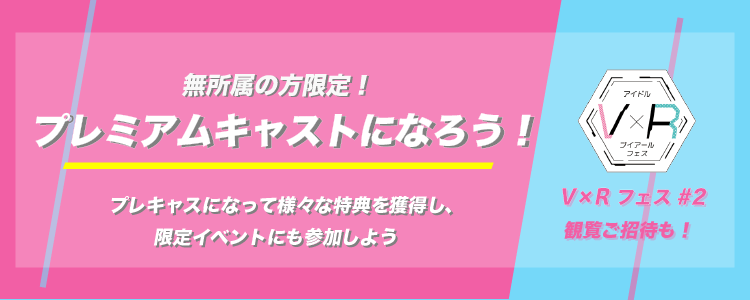 無所属の方限定！
プレミアムキャストになろう！

プレキャスになって様々な特典を獲得し、
限定イベントにも参加しよう

アイドル
V×R
ブイアール
フェス

V×R フェス #2
観覧ご招待も！